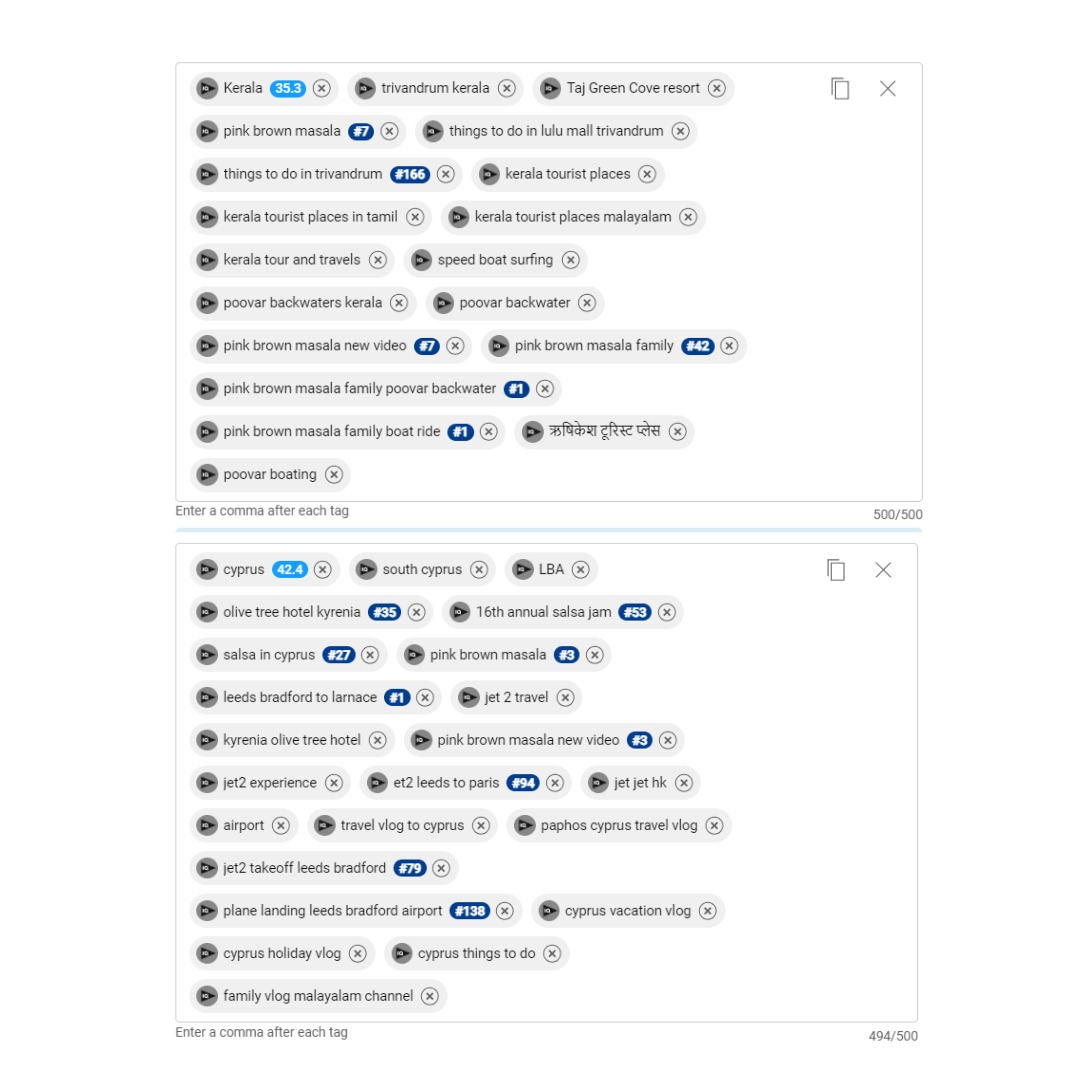 Kerala 35.3 trivandrum kerala Taj Green Cove resort
pink brown masala #7 things to do in lulu mall trivandrum
things to do in trivandrum #166 kerala tourist places
kerala tourist places in tamil kerala tourist places malayalam
kerala tour and travels speed boat surfing
poovar backwaters kerala poovar backwater
pink brown masala new video #7 pink brown masala family #42
pink brown masala family poovar backwater #1
pink brown masala family boat ride #1 ऋषिकेश टूरिस्ट प्लेस
poovar boating

Enter a comma after each tag
500/500

cyprus 42.4 south cyprus LBA
olive tree hotel kyrenia #35 16th annual salsa jam #53
salsa in cyprus #27 pink brown masala #3
leeds bradford to larnace #1 jet 2 travel
kyrenia olive tree hotel pink brown masala new video #3
jet2 experience et2 leeds to paris #94 jet jet hk
airport travel vlog to cyprus paphos cyprus travel vlog
jet2 takeoff leeds bradford #79
plane landing leeds bradford airport #138 cyprus vacation vlog
cyprus holiday vlog cyprus things to do
family vlog malayalam channel

Enter a comma after each tag
494/500